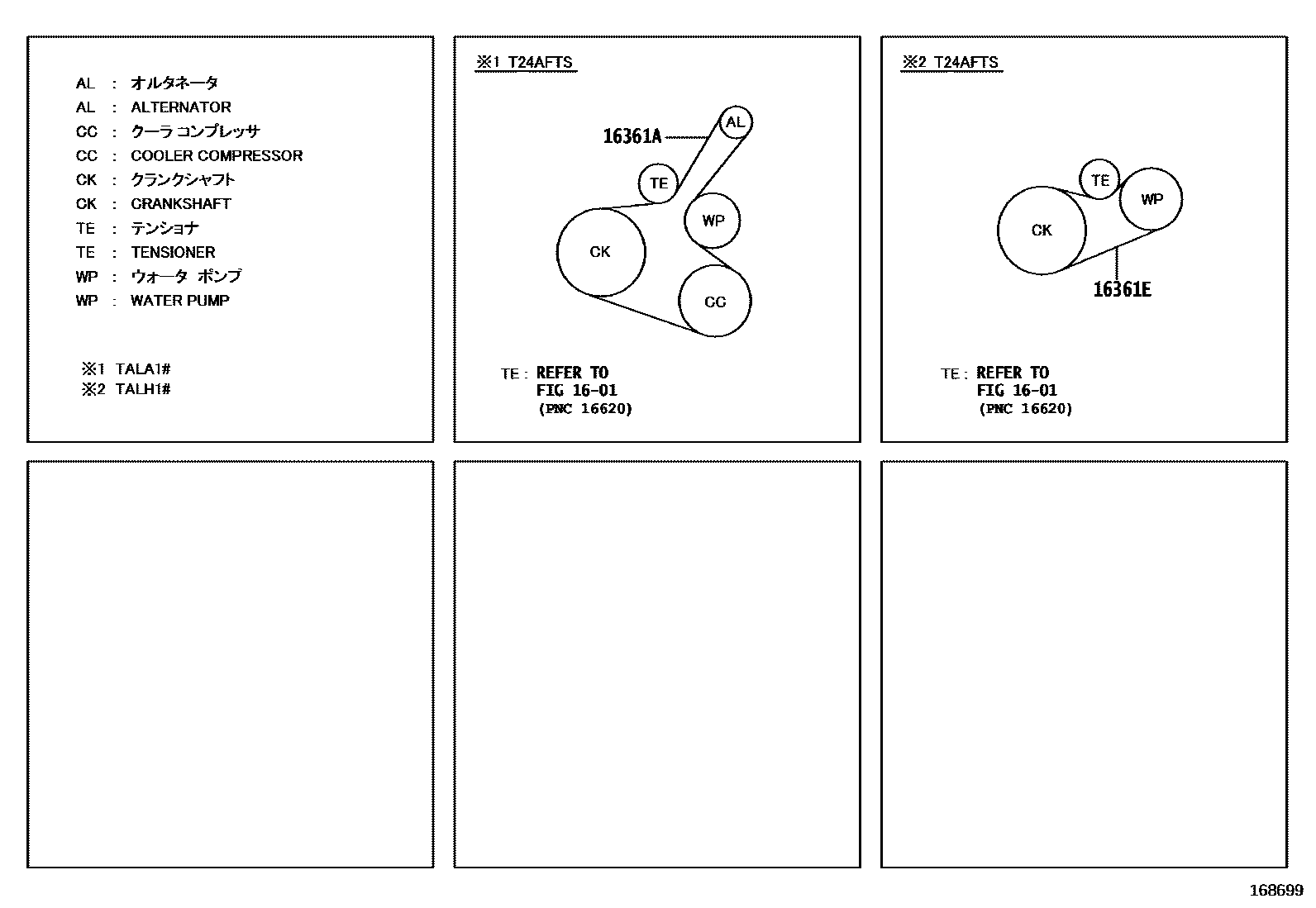 AL : オルタネータ
AL : ALTERNATOR
CC : クーラ コンプレッサ
CC : COOLER COMPRESSOR
CK : クランクシャフト
CK : CRANKSHAFT
TE : テンショナ
TE : TENSIONER
WP : ウォータ ポンプ
WP : WATER PUMP

※1 TALA1#
※2 TALH1#

※1 T24AFTS

16361A
AL
TE
WP
CK
CC

TE : REFER TO FIG 16-01 (PNC 16620)

※2 T24AFTS

TE
WP
CK
16361E

TE : REFER TO FIG 16-01 (PNC 16620)

168699